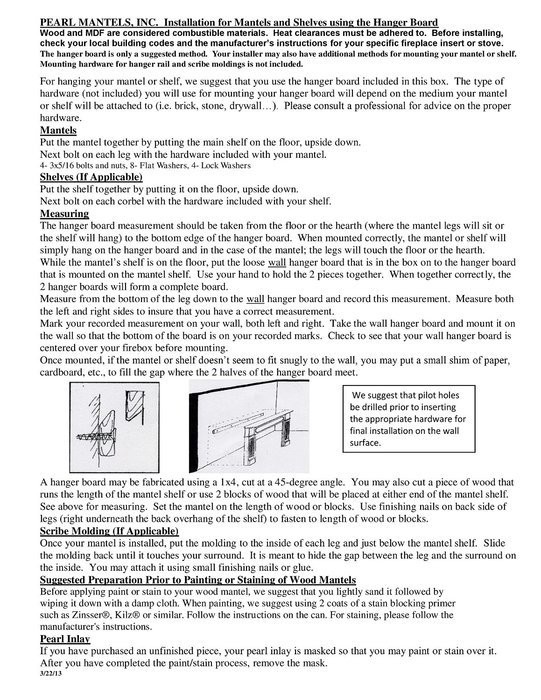 PEARL MANTELS, INC. Installation for Mantels and Shelves using the Hanger Board
Wood and MDF are considered combustible materials. Heat clearances must be adhered to. Before installing, check your local building codes and the manufacturer's instructions for your specific fireplace insert or stove.
The hanger board is only a suggested method. Your installer may also have additional methods for mounting your mantel or shelf. Mounting hardware for hanger rail and scribe moldings is not included.

For hanging your mantel or shelf, we suggest that you use the hanger board included in this box. The type of hardware (not included) you will use for mounting your hanger board will depend on the medium your mantel or shelf will be attached to (i.e. brick, stone, drywall…). Please consult a professional for advice on the proper hardware.

Mantels
Put the mantel together by putting the main shelf on the floor, upside down.
Next bolt on each leg with the hardware included with your mantel.
4- 3x5/16 bolts and nuts, 8- Flat Washers, 4- Lock Washers

Shelves (If Applicable)
Put the shelf together by putting it on the floor, upside down.
Next bolt on each corbel with the hardware included with your shelf.

Measuring
The hanger board measurement should be taken from the floor or the hearth (where the mantel legs will sit or the shelf will hang) to the bottom edge of the hanger board. When mounted correctly, the mantel or shelf will simply hang on the hanger board and in the case of the mantel; the legs will touch the floor or the hearth.
While the mantel's shelf is on the floor, put the loose wall hanger board that is in the box on to the hanger board that is mounted on the mantel shelf. Use your hand to hold the 2 pieces together. When together correctly, the 2 hanger boards will form a complete board.
Measure from the bottom of the leg down to the wall hanger board and record this measurement. Measure both the left and right sides to insure that you have a correct measurement.
Mark your recorded measurement on your wall, both left and right. Take the wall hanger board and mount it on the wall so that the bottom of the board is on your recorded marks. Check to see that your wall hanger board is centered over your firebox before mounting.
Once mounted, if the mantel or shelf doesn't seem to fit snugly to the wall, you may put a small shim of paper, cardboard, etc., to fill the gap where the 2 halves of the hanger board meet.

We suggest that pilot holes be drilled prior to inserting the appropriate hardware for final installation on the wall surface.

A hanger board may be fabricated using a 1x4, cut at a 45-degree angle. You may also cut a piece of wood that runs the length of the mantel shelf or use 2 blocks of wood that will be placed at either end of the mantel shelf. See above for measuring. Set the mantel on the length of wood or blocks. Use finishing nails on back side of legs (right underneath the back overhang of the shelf) to fasten to length of wood or blocks.

Scribe Molding (If Applicable)
Once your mantel is installed, put the molding to the inside of each leg and just below the mantel shelf. Slide the molding back until it touches your surround. It is meant to hide the gap between the leg and the surround on the inside. You may attach it using small finishing nails or glue.

Suggested Preparation Prior to Painting or Staining of Wood Mantels
Before applying paint or stain to your wood mantel, we suggest that you lightly sand it followed by wiping it down with a damp cloth. When painting, we suggest using 2 coats of a stain blocking primer such as Zinsser®, Kilz® or similar. Follow the instructions on the can. For staining, please follow the manufacturer's instructions.

Pearl Inlay
If you have purchased an unfinished piece, your pearl inlay is masked so that you may paint or stain over it. After you have completed the paint/stain process, remove the mask.
3/22/13